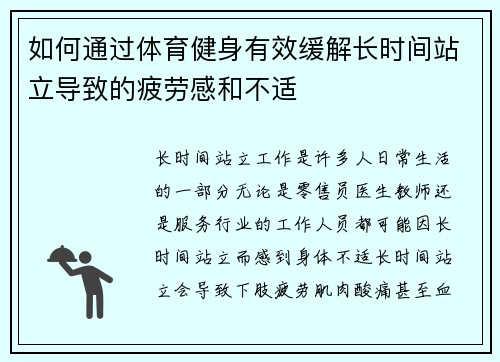 如何通过体育健身有效缓解长时间站立导致的疲劳感和不适

长时间站立工作是许多人日常生活的一部分无论是零售员医生教师还是服务行业的工作人员都可能因长时间站立而感到身体不适长时间站立会导致下肢疲劳肌肉酸痛甚至血